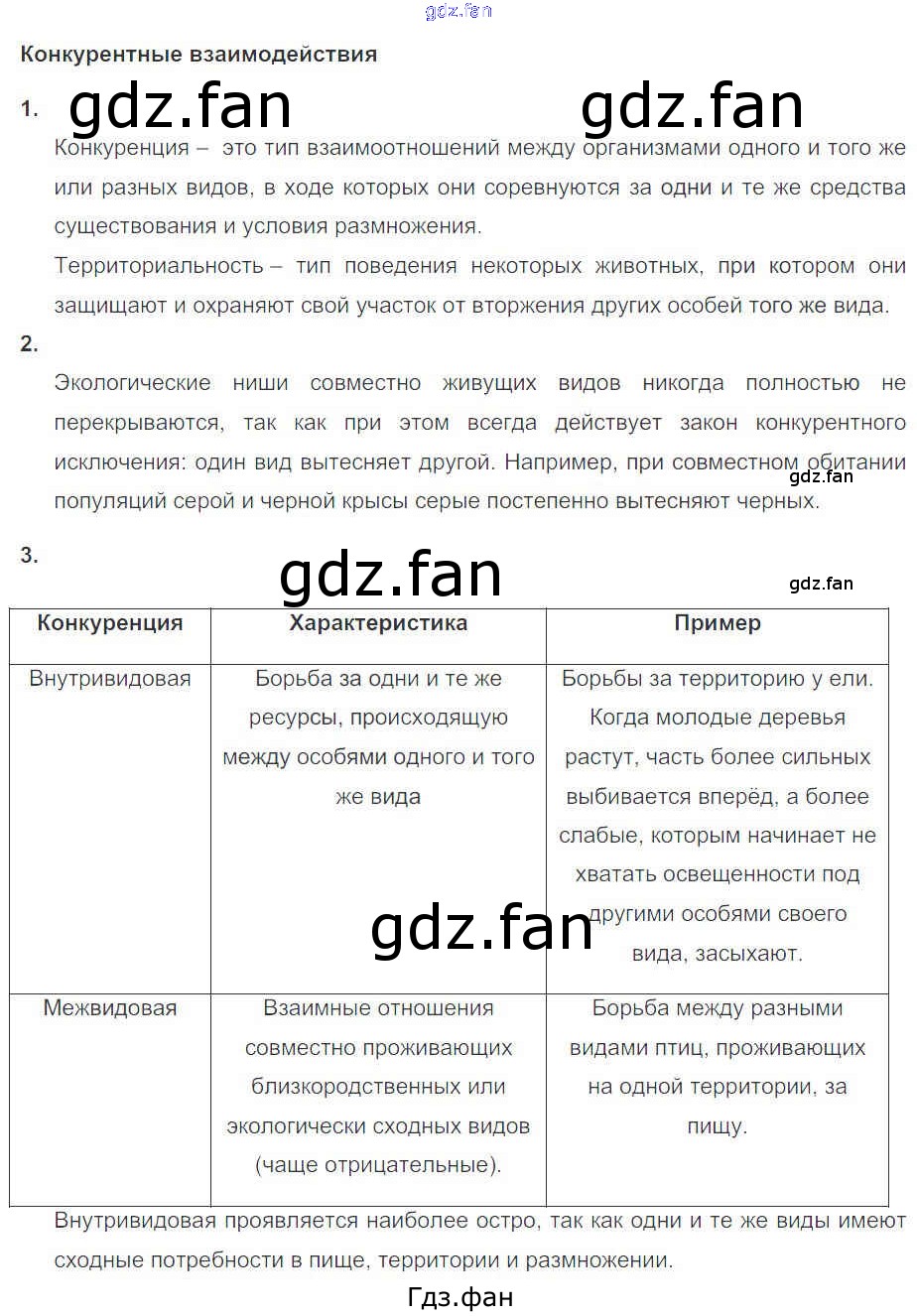 gdz.fan

Конкурентные взаимодействия

1. gdz.fan gdz.fan

Конкуренция – это тип взаимоотношений между организмами одного и того же или разных видов, в ходе которых они соревнуются за одни и те же средства существования и условия размножения.

Территориальность – тип поведения некоторых животных, при котором они защищают и охраняют свой участок от вторжения других особей того же вида.

2.

Экологические ниши совместно живущих видов никогда полностью не перекрываются, так как при этом всегда действует закон конкурентного исключения: один вид вытесняет другой. Например, при совместном обитании популяций серой и черной крысы серые постепенно вытесняют черных.

gdz.fan

3.

gdz.fan

gdz.fan

| Конкуренция | Характеристика | Пример |
|---|---|---|
| Внутривидовая | Борьба за одни и те же ресурсы, происходящую между особями одного и того же вида | Борьбы за территорию у ели. Когда молодые деревья растут, часть более сильных выбивается вперёд, а более слабые, которым начинает не хватать освещенности под другими особями своего вида, засыхают. |
| Межвидовая | Взаимные отношения совместно проживающих близкородственных или экологически сходных видов (чаще отрицательные). | Борьба между разными видами птиц, проживающих на одной территории, за пищу. |

gdz.fan

Внутривидовая проявляется наиболее остро, так как одни и те же виды имеют сходные потребности в пище, территории и размножении.

Гдз.фан